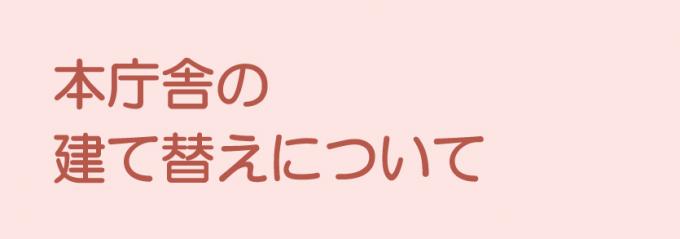 本庁舎の
建て替えについて